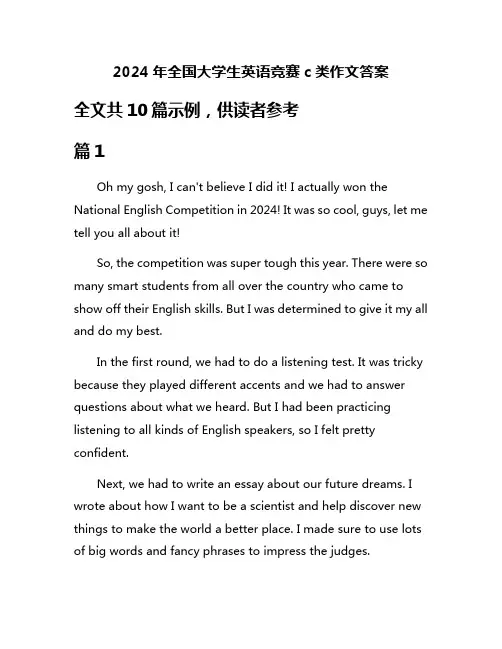 2024 年全国大学生英语竞赛 c 类作文答案

全文共 10 篇示例，供读者参考

篇 1

Oh my gosh, I can't believe I did it! I actually won the National English Competition in 2024! It was so cool, guys, let me tell you all about it!

So, the competition was super tough this year. There were so many smart students from all over the country who came to show off their English skills. But I was determined to give it my all and do my best.

In the first round, we had to do a listening test. It was tricky because they played different accents and we had to answer questions about what we heard. But I had been practicing listening to all kinds of English speakers, so I felt pretty confident.

Next, we had to write an essay about our future dreams. I wrote about how I want to be a scientist and help discover new things to make the world a better place. I made sure to use lots of big words and fancy phrases to impress the judges.